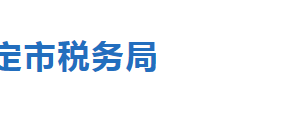 定市税务局